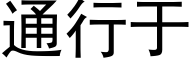 通行于